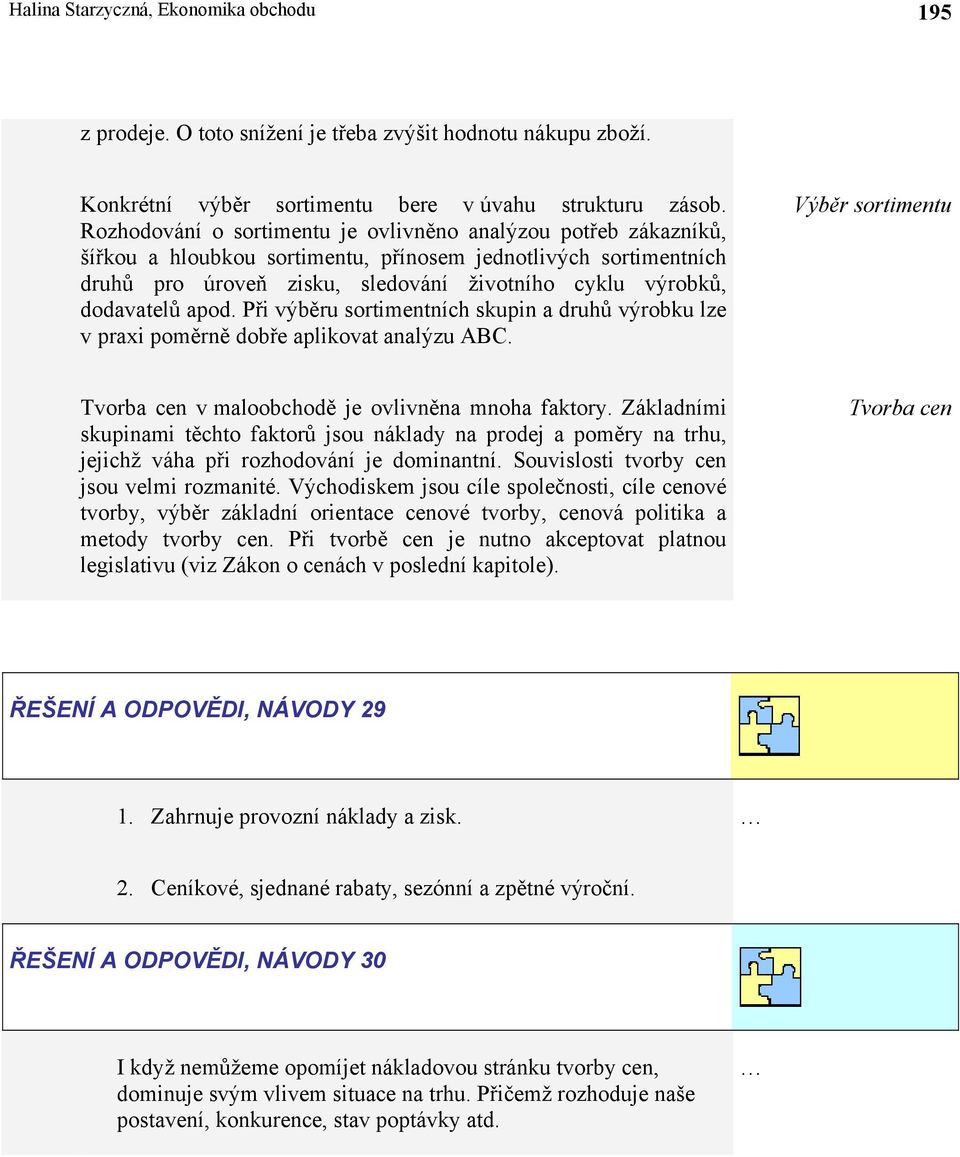 Halina Starzyczná, Ekonomika obchodu

195

z prodeje. O toto snížení je třeba zvýšit hodnotu nákupu zboží.

Konkrétní výběr sortimentu bere v úvahu strukturu zásob. Rozhodování o sortimentu je ovlivněno analýzou potřeb zákazníků, šířkou a hloubkou sortimentu, přínosem jednotlivých sortimentních druhů pro úroveň zisku, sledování životního cyklu výrobků, dodavatelů apod. Při výběru sortimentních skupin a druhů výrobku lze v praxi poměrně dobře aplikovat analýzu ABC.

Výběr sortimentu

Tvorba cen v maloobchodě je ovlivněna mnoha faktory. Základními skupinami těchto faktorů jsou náklady na prodej a poměry na trhu, jejichž váha při rozhodování je dominantní. Souvislosti tvorby cen jsou velmi rozmanité. Východiskem jsou cíle společnosti, cíle cenové tvorby, výběr základní orientace cenové tvorby, cenová politika a metody tvorby cen. Při tvorbě cen je nutno akceptovat platnou legislativu (viz Zákon o cenách v poslední kapitole).

Tvorba cen

ŘEŠENÍ A ODPOVĚDI, NÁVODY 29

1. Zahrnuje provozní náklady a zisk.

…

2. Ceníkové, sjednané rabaty, sezónní a zpětné výroční.

ŘEŠENÍ A ODPOVĚDI, NÁVODY 30

I když nemůžeme opomíjet nákladovou stránku tvorby cen, dominuje svým vlivem situace na trhu. Přičemž rozhoduje naše postavení, konkurence, stav poptávky atd.

…